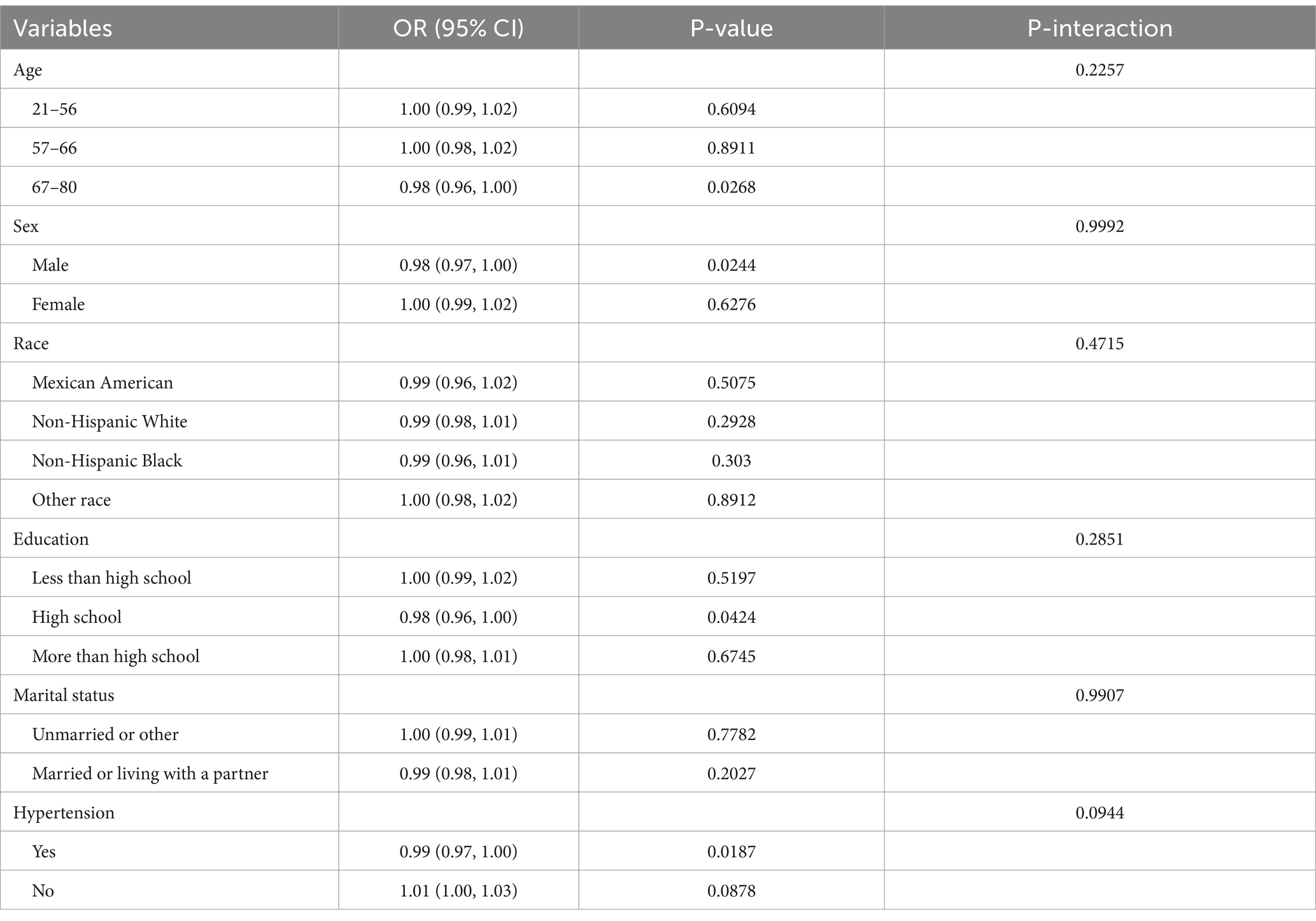 | Variables | OR (95% CI) | P-value | P-interaction |
|---|---|---|---|
| Age | | | 0.2257 |
| 21–56 | 1.00 (0.99, 1.02) | 0.6094 | |
| 57–66 | 1.00 (0.98, 1.02) | 0.8911 | |
| 67–80 | 0.98 (0.96, 1.00) | 0.0268 | |
| Sex | | | 0.9992 |
| Male | 0.98 (0.97, 1.00) | 0.0244 | |
| Female | 1.00 (0.99, 1.02) | 0.6276 | |
| Race | | | 0.4715 |
| Mexican American | 0.99 (0.96, 1.02) | 0.5075 | |
| Non-Hispanic White | 0.99 (0.98, 1.01) | 0.2928 | |
| Non-Hispanic Black | 0.99 (0.96, 1.01) | 0.303 | |
| Other race | 1.00 (0.98, 1.02) | 0.8912 | |
| Education | | | 0.2851 |
| Less than high school | 1.00 (0.99, 1.02) | 0.5197 | |
| High school | 0.98 (0.96, 1.00) | 0.0424 | |
| More than high school | 1.00 (0.98, 1.01) | 0.6745 | |
| Marital status | | | 0.9907 |
| Unmarried or other | 1.00 (0.99, 1.01) | 0.7782 | |
| Married or living with a partner | 0.99 (0.98, 1.01) | 0.2027 | |
| Hypertension | | | 0.0944 |
| Yes | 0.99 (0.97, 1.00) | 0.0187 | |
| No | 1.01 (1.00, 1.03) | 0.0878 | |